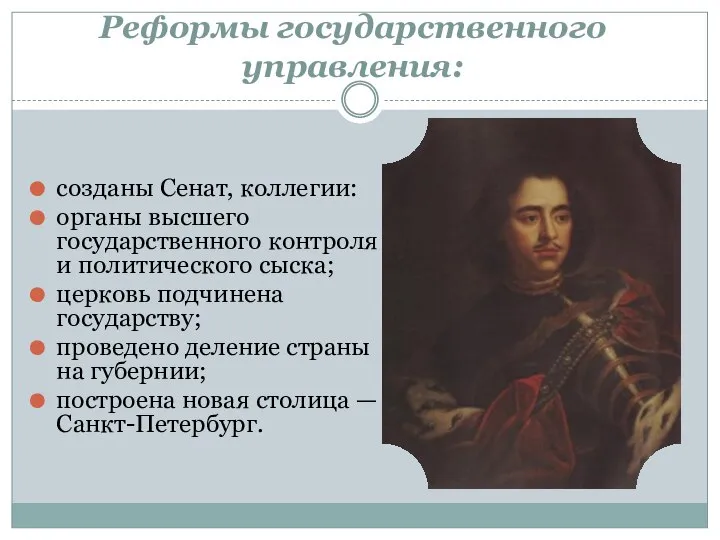 Реформы государственного управления:

созданы Сенат, коллегии:
органы высшего государственного контроля и политического сыска;
церковь подчинена государству;
проведено деление страны на губернии;
построена новая столица — Санкт-Петербург.